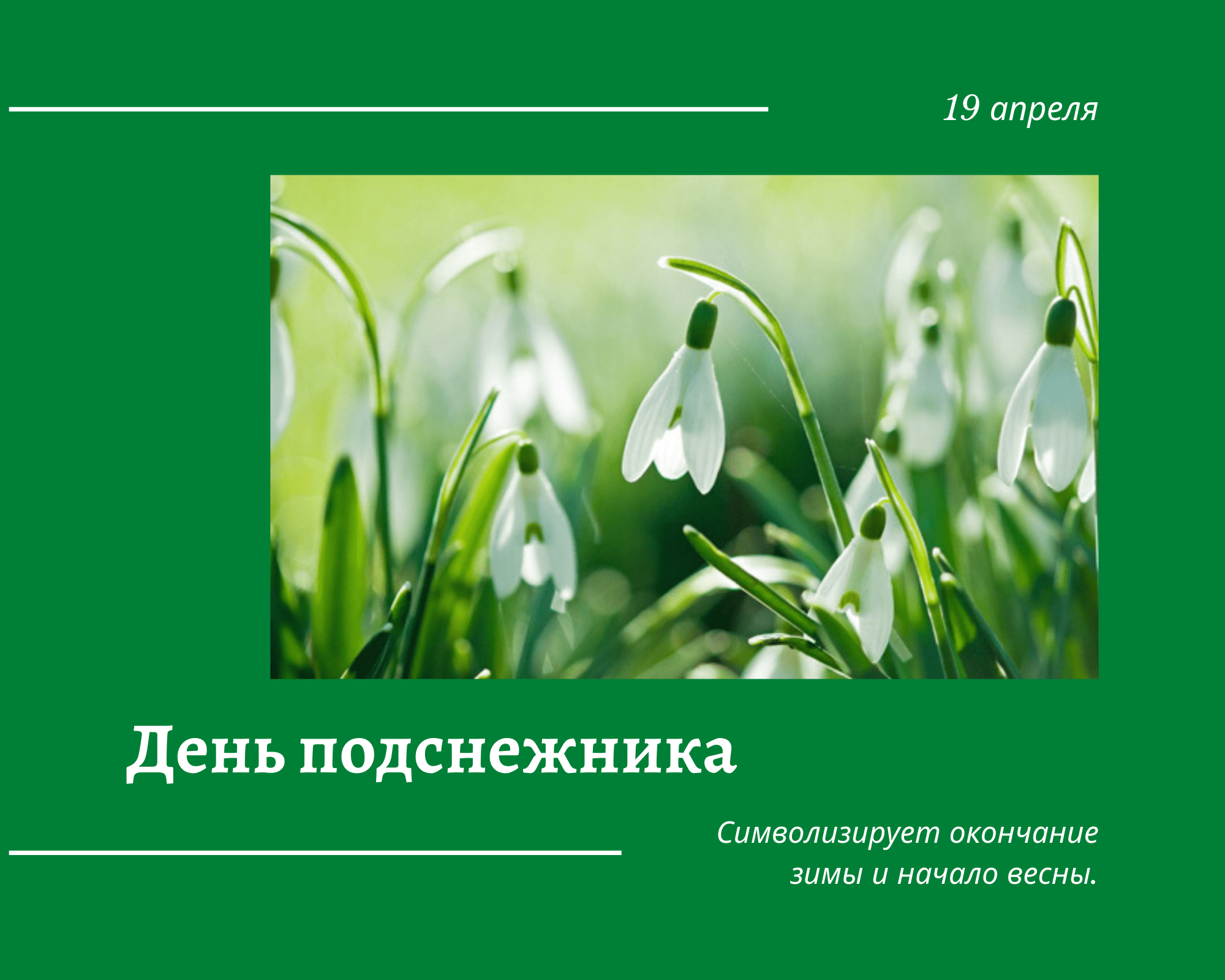 19 апреля

День подснежника

Символизирует окончание зимы и начало весны.